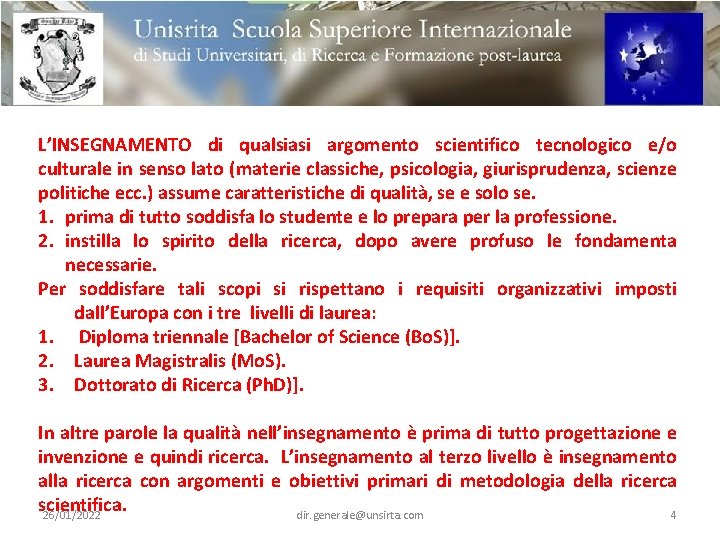 Unisrita Scuola Superiore Internazionale
di Studi Universitari, di Ricerca e Formazione post-laurea

L'INSEGNAMENTO di qualsiasi argomento scientifico tecnologico e/o culturale in senso lato (materie classiche, psicologia, giurisprudenza, scienze politiche ecc.) assume caratteristiche di qualità, se e solo se.
1. prima di tutto soddisfa lo studente e lo prepara per la professione.
2. instilla lo spirito della ricerca, dopo avere profuso le fondamenta necessarie.
Per soddisfare tali scopi si rispettano i requisiti organizzativi imposti dall'Europa con i tre livelli di laurea:
1. Diploma triennale [Bachelor of Science (BoS)].
2. Laurea Magistralis (MoS).
3. Dottorato di Ricerca (PhD)].

In altre parole la qualità nell'insegnamento è prima di tutto progettazione e invenzione e quindi ricerca. L'insegnamento al terzo livello è insegnamento alla ricerca con argomenti e obiettivi primari di metodologia della ricerca scientifica.

26/01/2022 dir.generale@unsirta.com 4